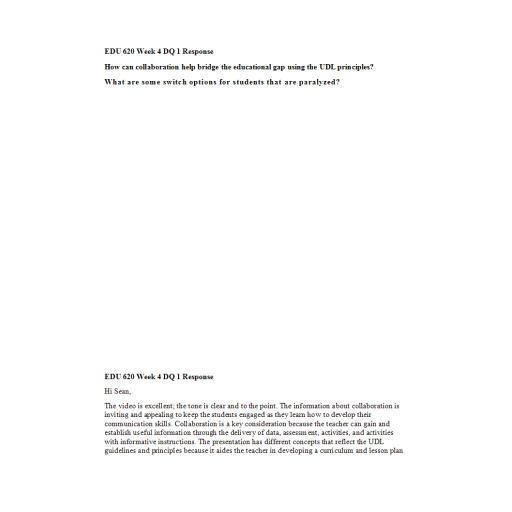 EDU 620 Week 4 DQ 1 Response

How can collaboration help bridge the educational gap using the UDL principles?

What are some switch options for students that are paralyzed?

EDU 620 Week 4 DQ 1 Response

Hi Sean,

The video is excellent; the tone is clear and to the point. The information about collaboration is inviting and appealing to keep the students engaged as they learn how to develop their communication skills. Collaboration is a key consideration because the teacher can gain and establish useful information through the delivery of data, assessment, activities, and activities with informative instructions. The presentation has different concepts that reflect the UDL guidelines and principles because it aides the teacher in developing a curriculum and lesson plan